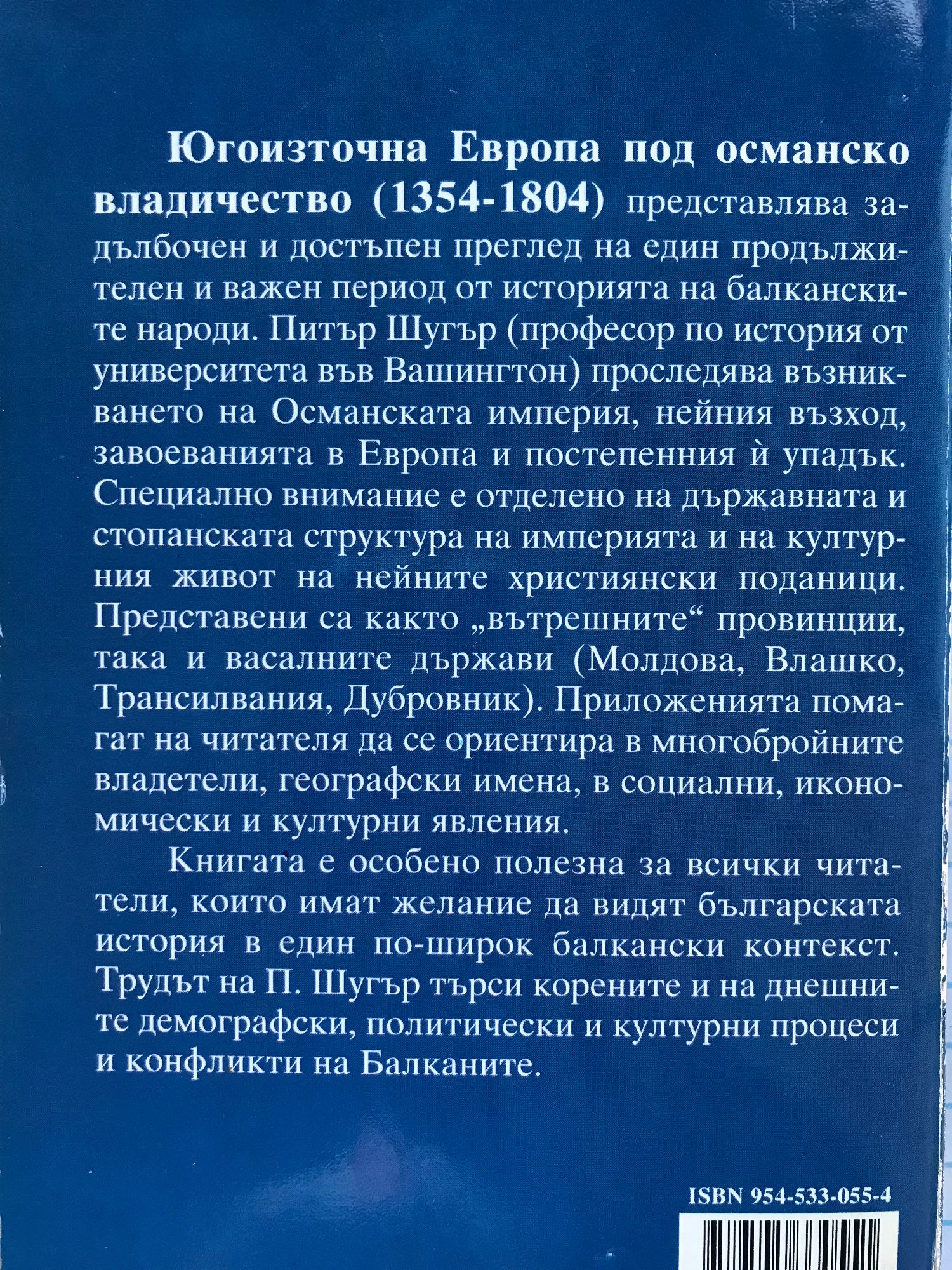 Югоизточна Европа под османско владичество (1354-1804) представлява задълбочен и достъпен преглед на един продължителен и важен период от историята на балканските народи. Питър Шугър (професор по история от университета във Вашингтон) проследява възникването на Османската империя, нейния възход, завоеванията в Европа и постепенния ѝ упадък. Специално внимание е отделено на държавната и стопанската структура на империята и на културния живот на нейните християнски поданици. Представени са както „вътрешните“ провинции, така и васалните държави (Молдова, Влашко, Трансилвания, Дубровник). Приложенията помагат на читателя да се ориентира в многобройните владетели, географски имена, в социални, икономически и културни явления.

Книгата е особено полезна за всички читатели, които имат желание да видят българската история в един по-широк балкански контекст. Трудът на П. Шугър търси корените и на днешните демографски, политически и културни процеси и конфликти на Балканите.

ISBN 954-533-055-4